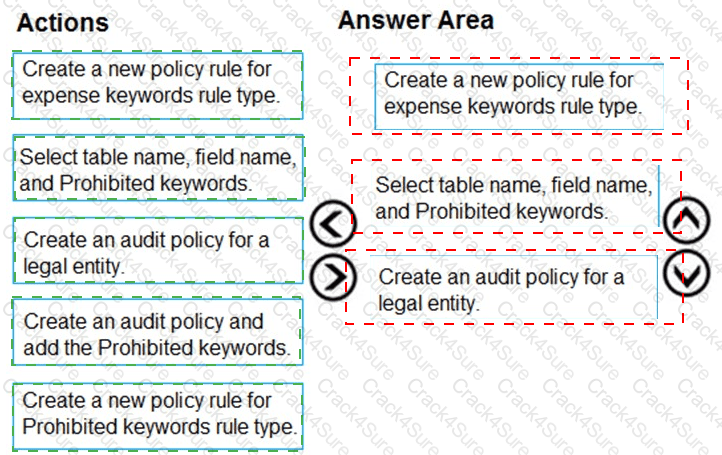 Actions

Create a new policy rule for expense keywords rule type.

Select table name, field name, and Prohibited keywords.

Create an audit policy for a legal entity.

Create an audit policy and add the Prohibited keywords.

Create a new policy rule for Prohibited keywords rule type.

Answer Area

Create a new policy rule for expense keywords rule type.

Select table name, field name, and Prohibited keywords.

Create an audit policy for a legal entity.

Crack4Sure